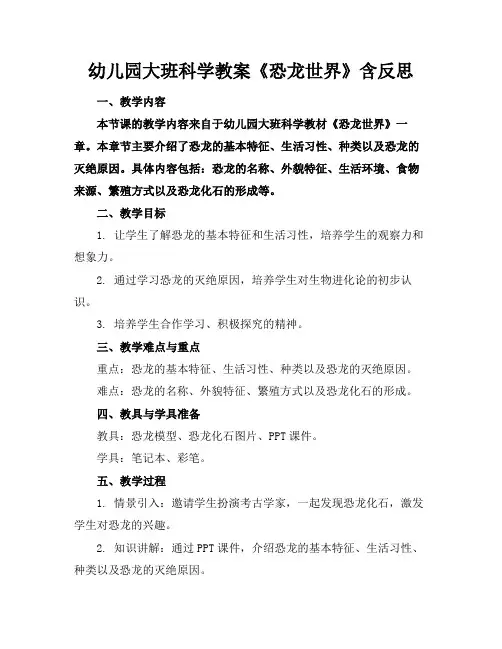 幼儿园大班科学教案《恐龙世界》含反思

一、教学内容

本节课的教学内容来自于幼儿园大班科学教材《恐龙世界》一章。本章节主要介绍了恐龙的基本特征、生活习性、种类以及恐龙的灭绝原因。具体内容包括：恐龙的名称、外貌特征、生活环境、食物来源、繁殖方式以及恐龙化石的形成等。

二、教学目标

1. 让学生了解恐龙的基本特征和生活习性，培养学生的观察力和想象力。

2. 通过学习恐龙的灭绝原因，培养学生对生物进化论的初步认识。

3. 培养学生合作学习、积极探究的精神。

三、教学难点与重点

重点：恐龙的基本特征、生活习性、种类以及恐龙的灭绝原因。

难点：恐龙的名称、外貌特征、繁殖方式以及恐龙化石的形成。

四、教具与学具准备

教具：恐龙模型、恐龙化石图片、PPT 课件。

学具：笔记本、彩笔。

五、教学过程

1. 情景引入：邀请学生扮演考古学家，一起发现恐龙化石，激发学生对恐龙的兴趣。

2. 知识讲解：通过 PPT 课件，介绍恐龙的基本特征、生活习性、种类以及恐龙的灭绝原因。